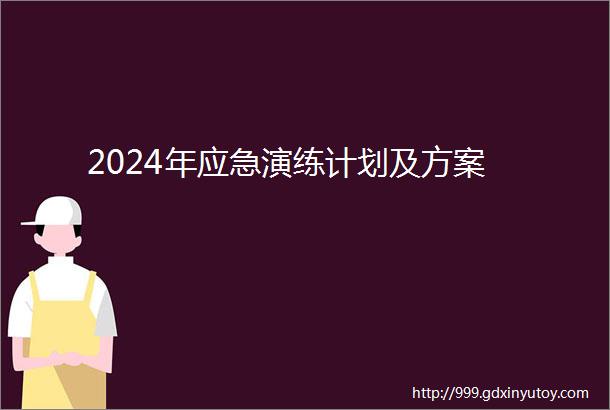 2024年应急演练计划及方案

http://999.gdxinyutoy.com